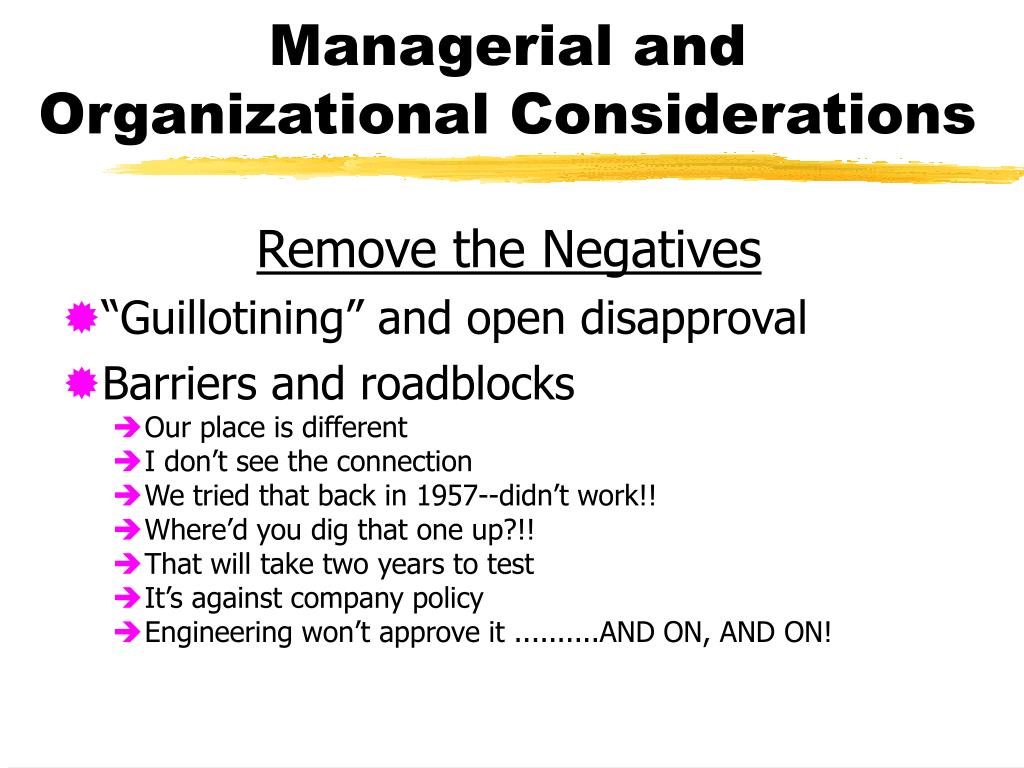 Managerial and Organizational Considerations

Remove the Negatives

“Guillotining” and open disapproval

Barriers and roadblocks

Our place is different

I don’t see the connection

We tried that back in 1957--didn’t work!!

Where’d you dig that one up?!!

That will take two years to test

It’s against company policy

Engineering won’t approve it ..........AND ON, AND ON!